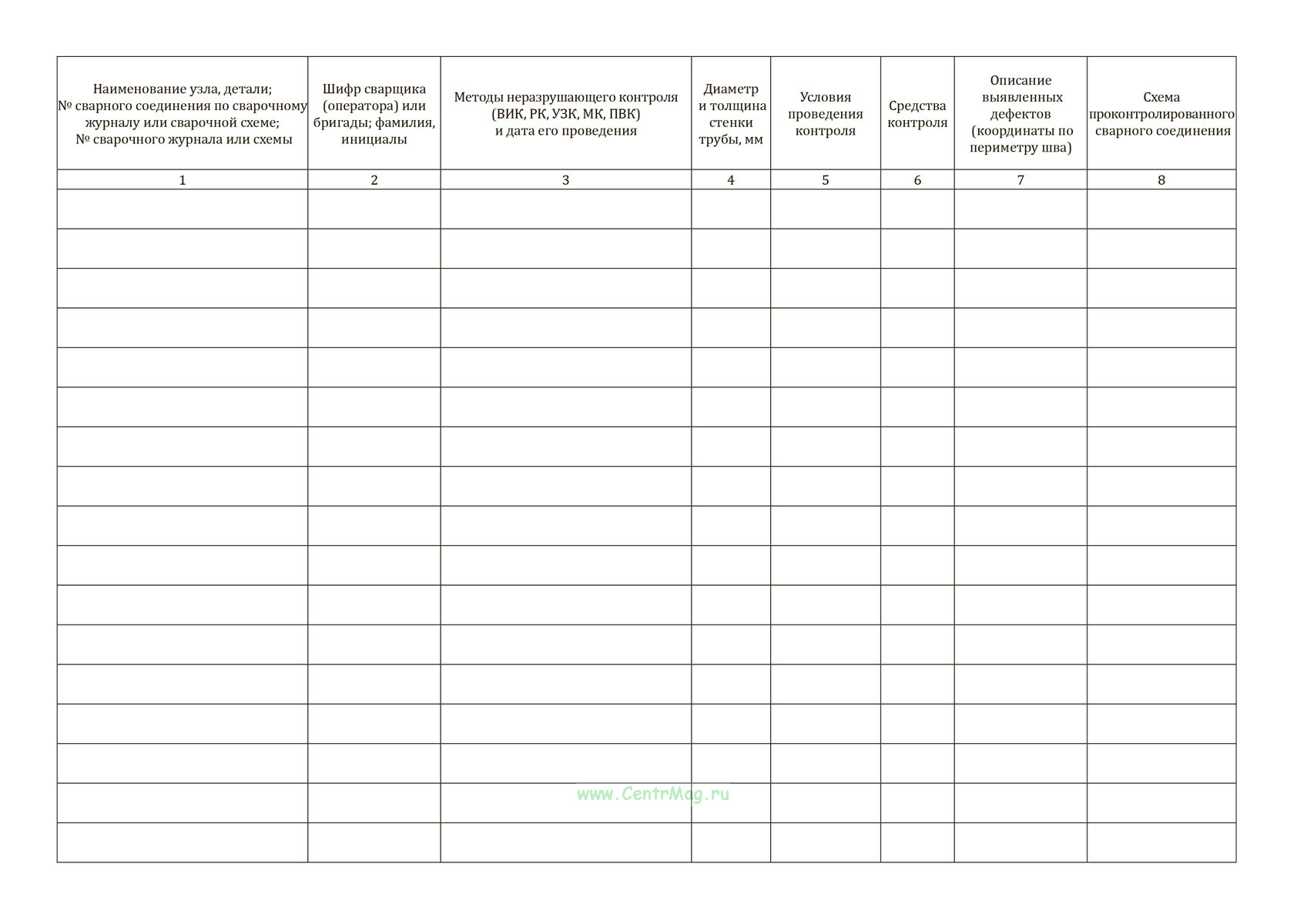 | Наименование узла, детали; № сварного соединения по сварочному журналу или сварочной схеме; № сварочного журнала или схемы | Шифр сварщика (оператора) или бригады; фамилия, инициалы | Методы неразрушающего контроля (ВИК, РК, УЗК, МК, ПВК) и дата его проведения | Диаметр и толщина стенки трубы, мм | Условия проведения контроля | Средства контроля | Описание выявленных дефектов (координаты по периметру шва) | Схема проконтролированного сварного соединения |
|---|---|---|---|---|---|---|---|
| 1 | 2 | 3 | 4 | 5 | 6 | 7 | 8 |
| | | | | | | | |
| | | | | | | | |
| | | | | | | | |
| | | | | | | | |
| | | | | | | | |
| | | | | | | | |
| | | | | | | | |
| | | | | | | | |
| | | | | | | | |
| | | | | | | | |
| | | | | | | | |
| | | | | | | | |
| | | | | | | | |
| | | | | | | | |
| | | | | | | | |
| | | | | | | | |
| | | | | | | | |

www.CentrMag.ru